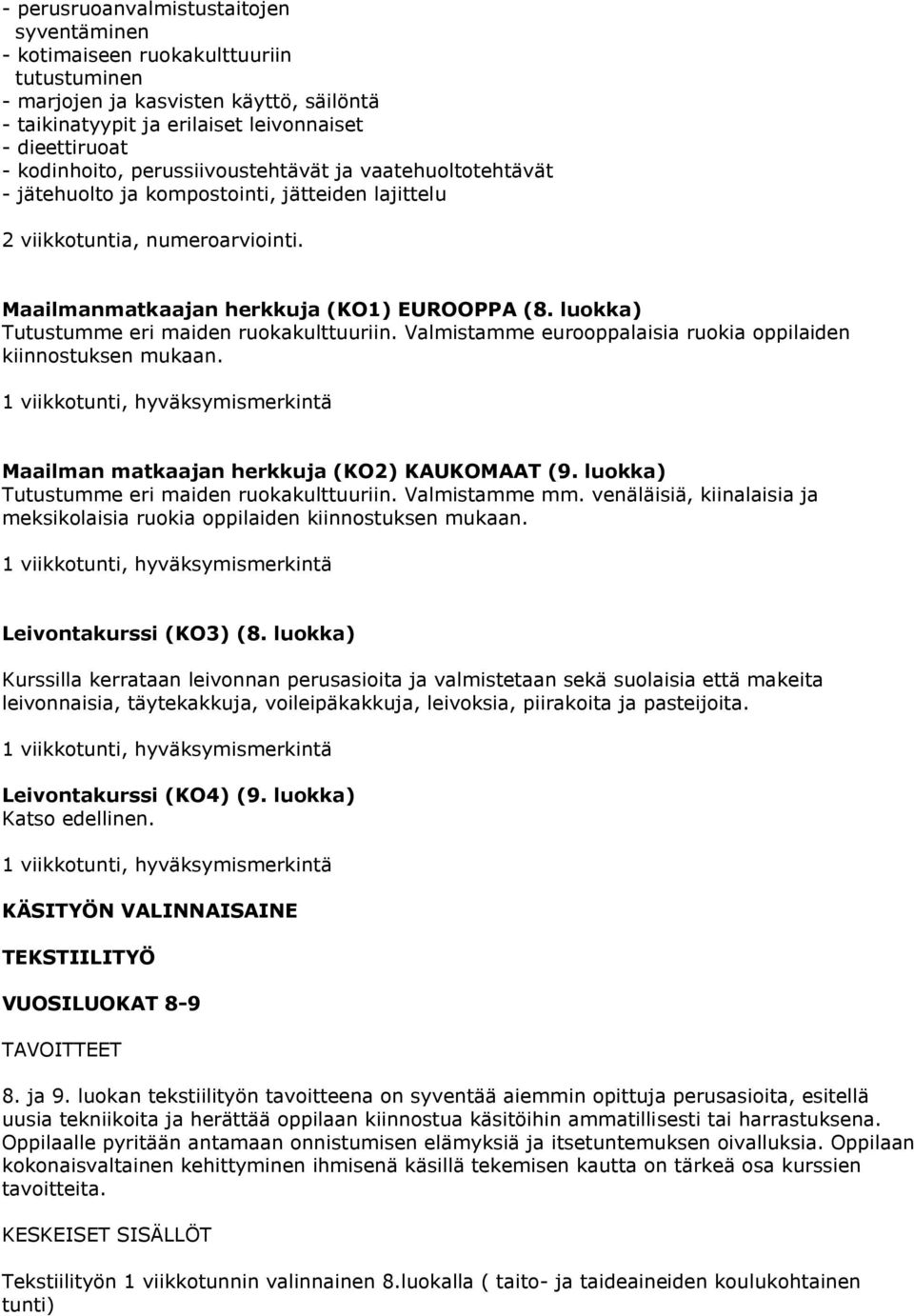 - perusruoanvalmistustaitojen syventäminen
- kotimaiseen ruokakulttuuriin tutustuminen
- marjojen ja kasvisten käyttö, säilöntä
- taikinatyypit ja erilaiset leivonnaiset
- dieettiruoat
- kodinhoito, perussiivoustehtävät ja vaatehuoltotehtävät
- jätehuolto ja kompostointi, jätteiden lajittelu

2 viikkotuntia, numeroarviointi.

Maailmanmatkaajan herkkuja (KO1) EUROOPPA (8. luokka)
Tutustumme eri maiden ruokakulttuuriin. Valmistamme eurooppalaisia ruokia oppilaiden kiinnostuksen mukaan.

1 viikkotunti, hyväksymismerkintä

Maailman matkaajan herkkuja (KO2) KAUKOMAAT (9. luokka)
Tutustumme eri maiden ruokakulttuuriin. Valmistamme mm. venäläisiä, kiinalaisia ja meksikolaisia ruokia oppilaiden kiinnostuksen mukaan.

1 viikkotunti, hyväksymismerkintä

Leivontakurssi (KO3) (8. luokka)

Kurssilla kerrataan leivonnan perusasioita ja valmistetaan sekä suolaisia että makeita leivonnaisia, täytekakkuja, voileipäkakkuja, leivoksia, piirakoita ja pasteijoita.

1 viikkotunti, hyväksymismerkintä

Leivontakurssi (KO4) (9. luokka)
Katso edellinen.

1 viikkotunti, hyväksymismerkintä

KÄSITYÖN VALINNAISAINE

TEKSTIILITYÖ

VUOSILUOKAT 8-9

TAVOITTEET

8. ja 9. luokan tekstiilityön tavoitteena on syventää aiemmin opittuja perusasioita, esitellä uusia tekniikoita ja herättää oppilaan kiinnostua käsitöihin ammatillisesti tai harrastuksena. Oppilaalle pyritään antamaan onnistumisen elämyksiä ja itsetuntemuksen oivalluksia. Oppilaan kokonaisvaltainen kehittyminen ihmisenä käsillä tekemisen kautta on tärkeä osa kurssien tavoitteita.

KESKEISET SISÄLLÖT

Tekstiilityön 1 viikkotunnin valinnainen 8.luokalla ( taito- ja taideaineiden koulukohtainen tunti)